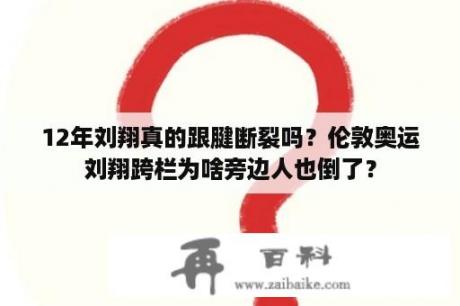 12年刘翔真的跟腱断裂吗？伦敦奥运刘翔跨栏为啥旁边人也倒了？

再 百科
www.zaibaike.com